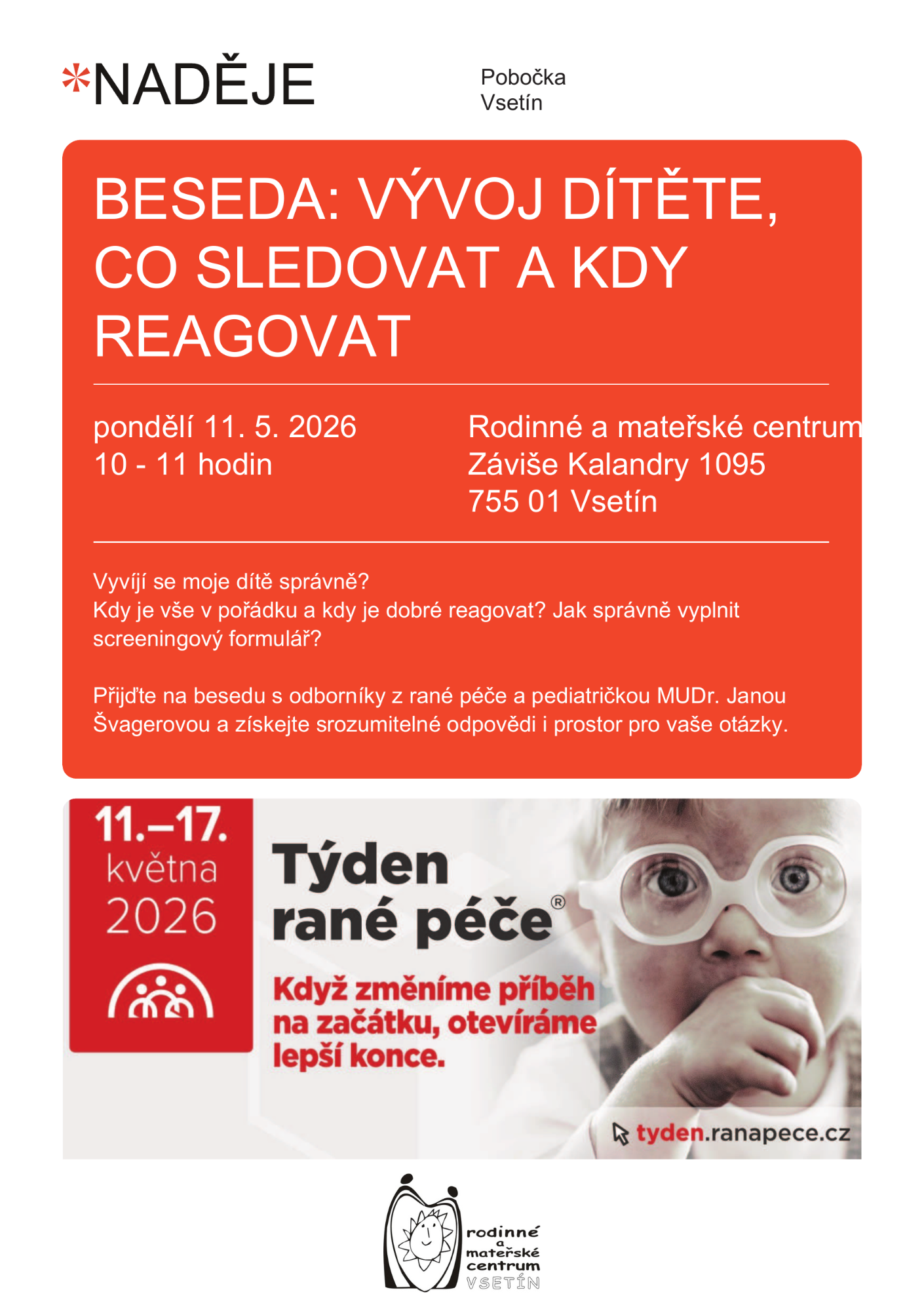 *NADĚJE

Pobočka
Vsetín

BESEDA: VÝVOJ DÍTĚTE, CO SLEDOVAT A KDY REAGOVAT

pondělí 11. 5. 2026
10 - 11 hodin

Rodinné a mateřské centrum
Záviše Kalandry 1095
755 01 Vsetín

Vyvíjí se moje dítě správně?
Kdy je vše v pořádku a kdy je dobré reagovat? Jak správně vyplnit screeningový formulář?

Přijďte na besedu s odborníky z rané péče a pediatričkou MUDr. Janou Švagerovou a získejte srozumitelné odpovědi i prostor pro vaše otázky.

11.–17. května 2026

Týden rané péče®

Když změníme příběh na začátku, otevíráme lepší konce.

tyden.ranapece.cz

rodinné a mateřské centrum VSETÍN